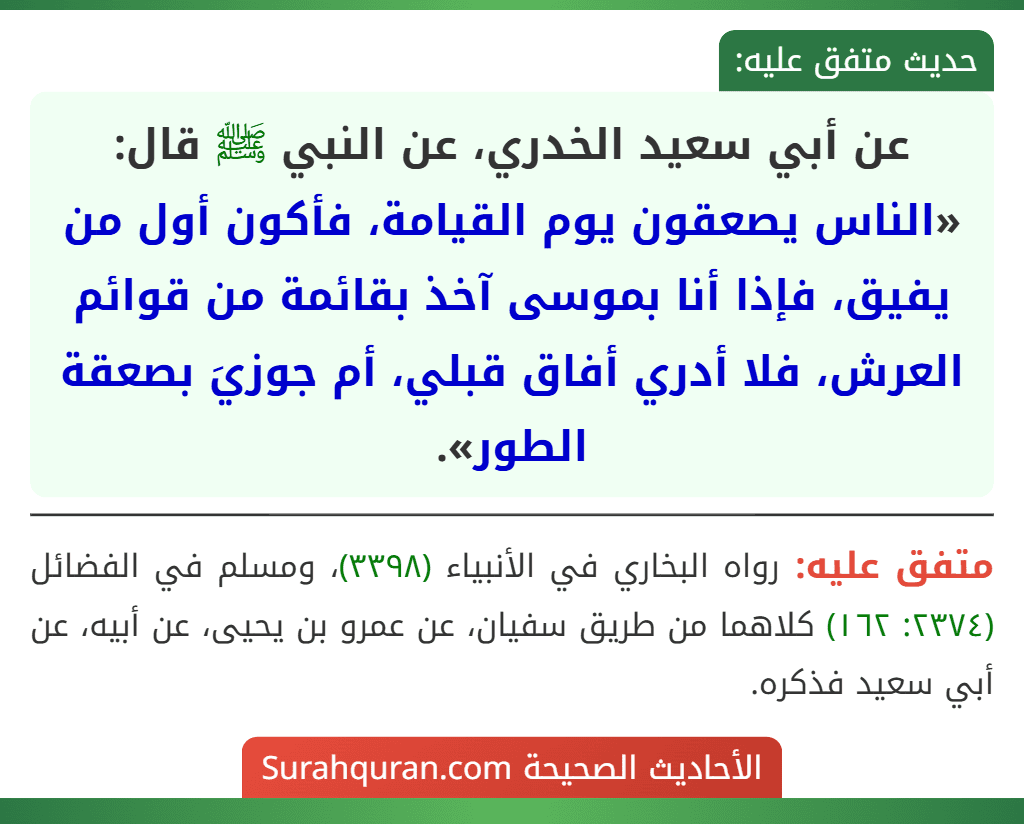 حديث متفق عليه:

عن أبي سعيد الخدري، عن النبي ﷺ قال: «الناس يصعقون يوم القيامة، فأكون أول من يفيق، فإذا أنا بموسى آخذ بقائمة من قوائم العرش، فلا أدري أفاق قبلي، أم جوزيَ بصعقة الطور».

متفق عليه: رواه البخاري في الأنبياء (٣٣٩٨)، ومسلم في الفضائل (٢٣٧٤: ١٦٢) كلاهما من طريق سفيان، عن عمرو بن يحيى، عن أبيه، عن أبي سعيد فذكره.

الأحاديث الصحيحة Surahquran.com